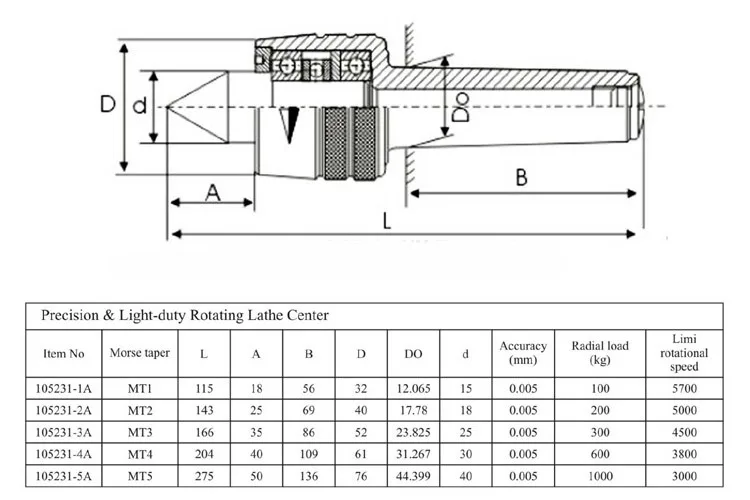 D d Do A B L

Precision & Light-duty Rotating Lathe Center

| Item No | Morse taper | L | A | B | D | DO | d | Accuracy (mm) | Radial load (kg) | Limi rotational speed |
|---|---|---|---|---|---|---|---|---|---|---|
| 105231-1A | MT1 | 115 | 18 | 56 | 32 | 12.065 | 15 | 0.005 | 100 | 5700 |
| 105231-2A | MT2 | 143 | 25 | 69 | 40 | 17.78 | 18 | 0.005 | 200 | 5000 |
| 105231-3A | MT3 | 166 | 35 | 86 | 52 | 23.825 | 25 | 0.005 | 300 | 4500 |
| 105231-4A | MT4 | 204 | 40 | 109 | 61 | 31.267 | 30 | 0.005 | 600 | 3800 |
| 105231-5A | MT5 | 275 | 50 | 136 | 76 | 44.399 | 40 | 0.005 | 1000 | 3000 |